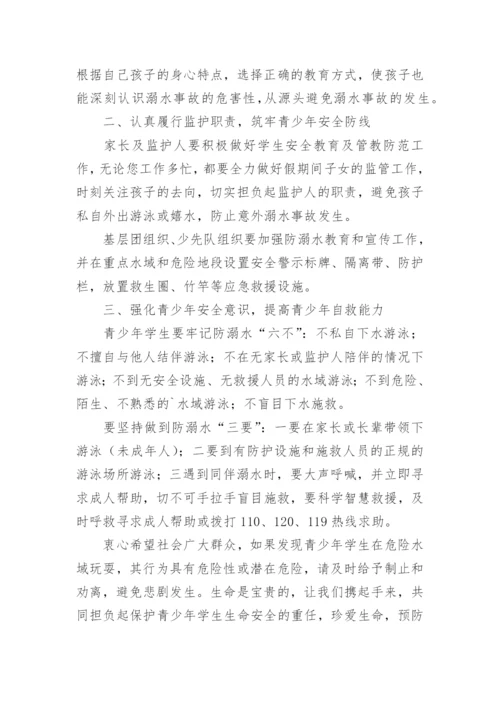 根据自己孩子的身心特点，选择正确的教育方式，使孩子也能深刻认识溺水事故的危害性，从源头避免溺水事故的发生。

二、认真履行监护职责，筑牢青少年安全防线

家长及监护人要积极做好学生安全教育及管教防范工作，无论您工作多忙，都要全力做好假期间子女的监管工作，时刻关注孩子的去向，切实担负起监护人的职责，避免孩子私自外出游泳或嬉水，防止意外溺水事故发生。

基层团组织、少先队组织要加强防溺水教育和宣传工作，并在重点水域和危险地段设置安全警示标牌、隔离带、防护栏，放置救生圈、竹竿等应急救援设施。

三、强化青少年安全意识，提高青少年自救能力

青少年学生要牢记防溺水“六不”：不私自下水游泳；不擅自与他人结伴游泳；不在无家长或监护人陪伴的情况下游泳；不到无安全设施、无救援人员的水域游泳；不到危险、陌生、不熟悉的`水域游泳；不盲目下水施救。

要坚持做到防溺水“三要”：一要在家长或长辈带领下游泳（未成年人）；二要到有防护设施和施救人员的正规的游泳场所游泳；三遇到同伴溺水时，要大声呼喊，并立即寻求成人帮助，切不可手拉手盲目施救，要科学智慧救援，及时呼救寻求成人帮助或拨打 110、120、119 热线求助。

衷心希望社会广大群众，如果发现青少年学生在危险水域玩耍，其行为具有危险性或潜在危险，请及时给予制止和劝离，避免悲剧发生。生命是宝贵的，让我们携起手来，共同担负起保护青少年学生生命安全的重任，珍爱生命，预防